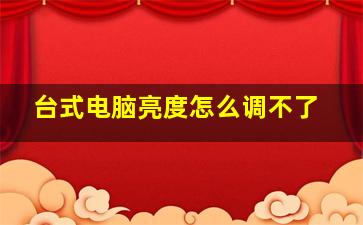 台式电脑亮度怎么调不了